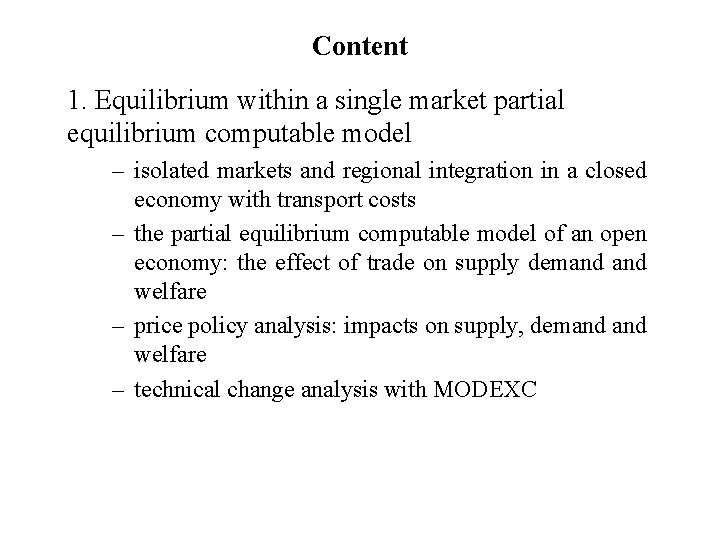 Content

1. Equilibrium within a single market partial equilibrium computable model

– isolated markets and regional integration in a closed economy with transport costs
– the partial equilibrium computable model of an open economy: the effect of trade on supply demand and welfare
– price policy analysis: impacts on supply, demand and welfare
– technical change analysis with MODEXC